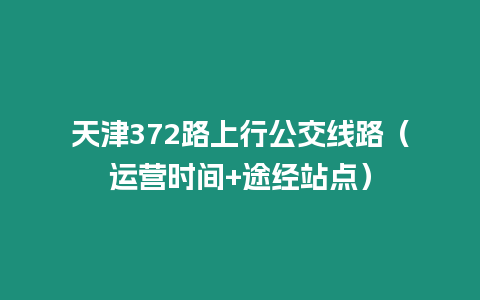 天津372路上行公交线路（运营时间+途经站点）